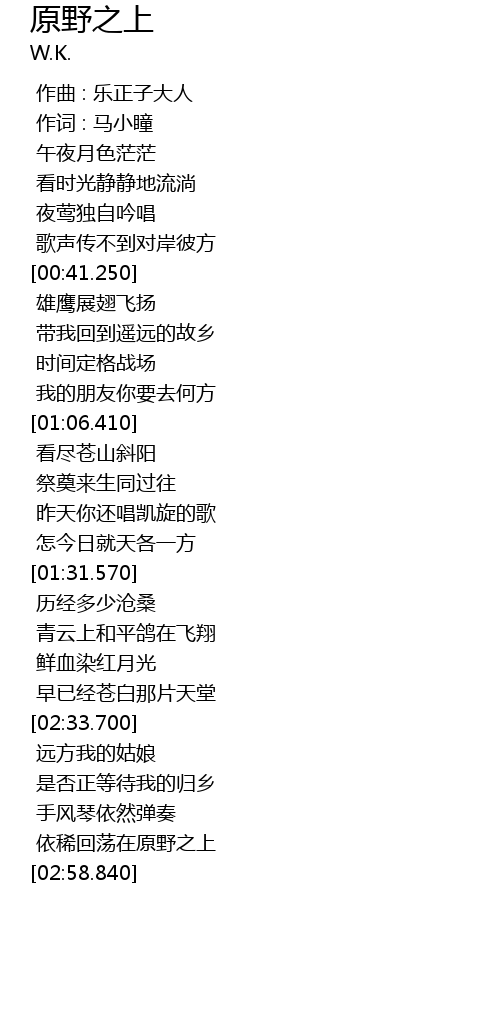 原野之上
W.K.

作曲 : 乐正子大人
作词 : 马小瞳
午夜月色茫茫
看时光静静地流淌
夜莺独自吟唱
歌声传不到对岸彼方
[00:41.250]
雄鹰展翅飞扬
带我回到遥远的故乡
时间定格战场
我的朋友你要去何方
[01:06.410]
看尽苍山斜阳
祭奠来生同过往
昨天你还唱凯旋的歌
怎今日就天各一方
[01:31.570]
历经多少沧桑
青云上和平鸽在飞翔
鲜血染红月光
早已经苍白那片天堂
[02:33.700]
远方我的姑娘
是否正等待我的归乡
手风琴依然弹奏
依稀回荡在原野之上
[02:58.840]